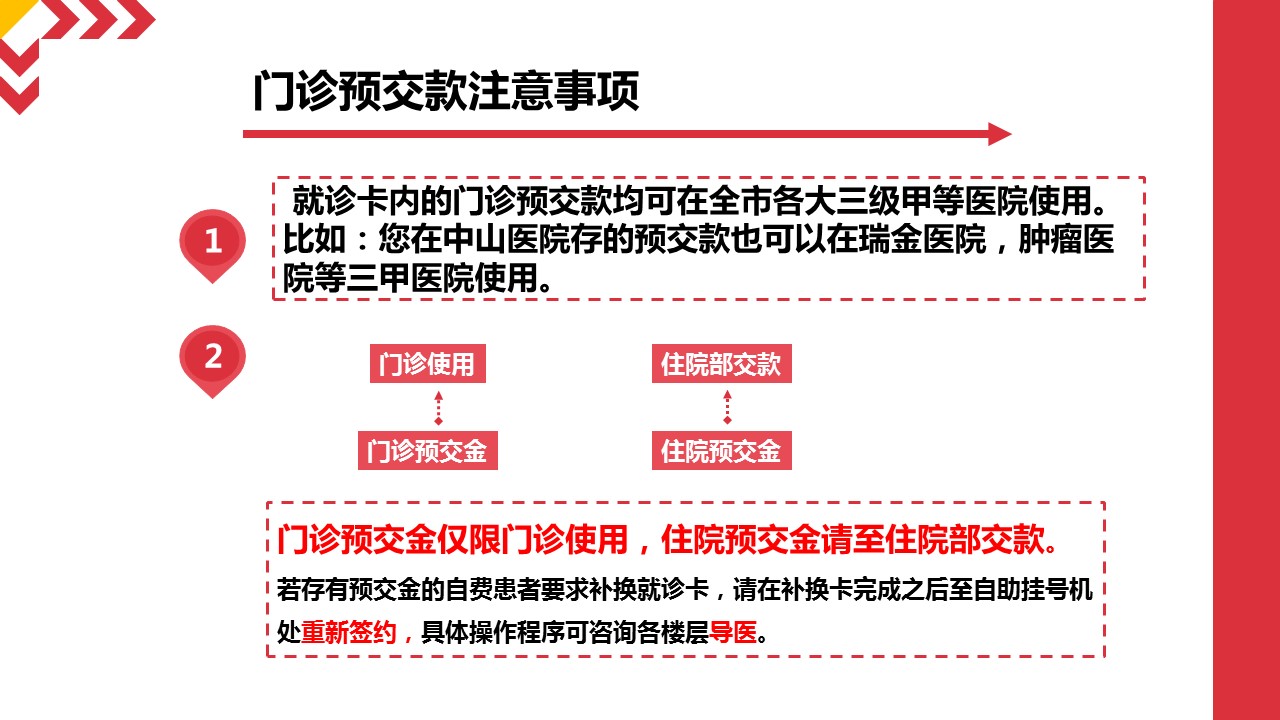 门诊预交款注意事项

1

就诊卡内的门诊预交款均可在全市各大三级甲等医院使用。比如：您在中山医院存的预交款也可以在瑞金医院，肿瘤医院等三甲医院使用。

2

门诊使用

门诊预交金

住院部交款

住院预交金

门诊预交金仅限门诊使用，住院预交金请至住院部交款。

若存有预交金的自费患者要求补换就诊卡，请在补换卡完成之后至自助挂号机处重新签约，具体操作程序可咨询各楼层导医。